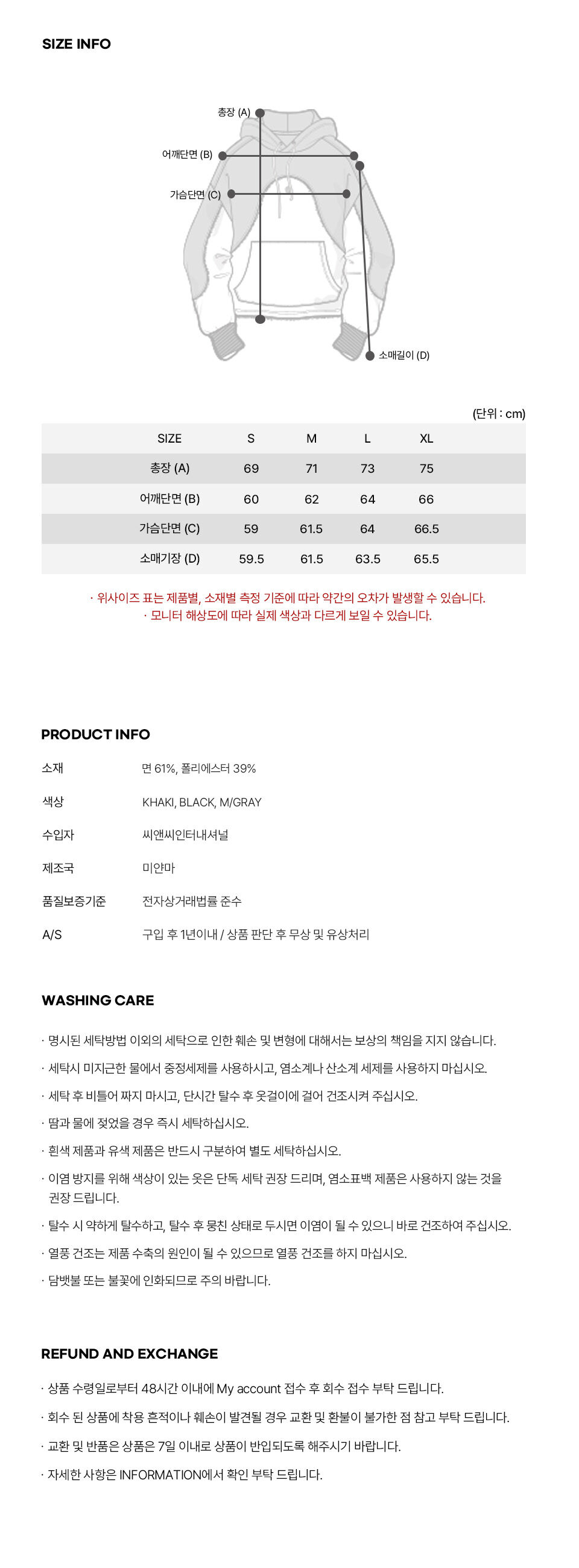 SIZE INFO

총장 (A)
어깨단면 (B)
가슴단면 (C)
소매길이 (D)

(단위 : cm)

| SIZE | S | M | L | XL |
|---|---|---|---|---|
| 총장 (A) | 69 | 71 | 73 | 75 |
| 어깨단면 (B) | 60 | 62 | 64 | 66 |
| 가슴단면 (C) | 59 | 61.5 | 64 | 66.5 |
| 소매기장 (D) | 59.5 | 61.5 | 63.5 | 65.5 |

· 위사이즈 표는 제품별, 소재별 측정 기준에 따라 약간의 오차가 발생할 수 있습니다.
· 모니터 해상도에 따라 실제 색상과 다르게 보일 수 있습니다.

PRODUCT INFO

소재 면 61%, 폴리에스터 39%
색상 KHAKI, BLACK, M/GRAY
수입자 씨앤씨인터내셔널
제조국 미얀마
품질보증기준 전자상거래법률 준수
A/S 구입 후 1년이내 / 상품 판단 후 무상 및 유상처리

WASHING CARE

· 명시된 세탁방법 이외의 세탁으로 인한 훼손 및 변형에 대해서는 보상의 책임을 지지 않습니다.
· 세탁시 미지근한 물에서 중정세제를 사용하시고, 염소계나 산소계 세제를 사용하지 마십시오.
· 세탁 후 비틀어 짜지 마시고, 단시간 탈수 후 옷걸이에 걸어 건조시켜 주십시오.
· 땀과 물에 젖었을 경우 즉시 세탁하십시오.
· 흰색 제품과 유색 제품은 반드시 구분하여 별도 세탁하십시오.
· 이염 방지를 위해 색상이 있는 옷은 단독 세탁 권장 드리며, 염소표백 제품은 사용하지 않는 것을 권장 드립니다.
· 탈수 시 약하게 탈수하고, 탈수 후 뭉친 상태로 두시면 이염이 될 수 있으니 바로 건조하여 주십시오.
· 열풍 건조는 제품 수축의 원인이 될 수 있으므로 열풍 건조를 하지 마십시오.
· 담뱃불 또는 불꽃에 인화되므로 주의 바랍니다.

REFUND AND EXCHANGE

· 상품 수령일로부터 48시간 이내에 My account 접수 후 회수 접수 부탁 드립니다.
· 회수 된 상품에 착용 흔적이나 훼손이 발견될 경우 교환 및 환불이 불가한 점 참고 부탁 드립니다.
· 교환 및 반품은 상품은 7일 이내로 상품이 반입되도록 해주시기 바랍니다.
· 자세한 사항은 INFORMATION에서 확인 부탁 드립니다.